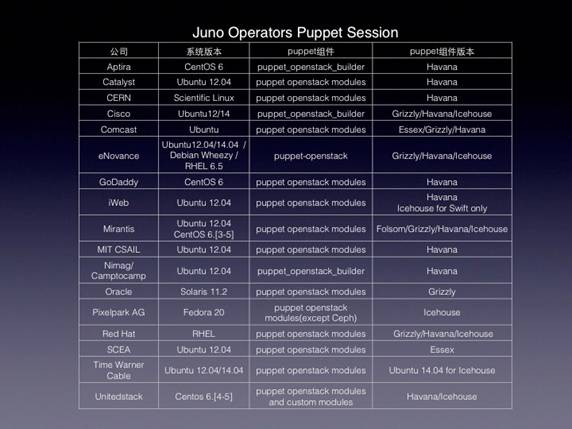 Juno Operators Puppet Session

| 公司 | 系统版本 | puppet组件 | puppet组件版本 |
|---|---|---|---|
| Aptira | CentOS 6 | puppet_openstack_builder | Havana |
| Catalyst | Ubuntu 12.04 | puppet openstack modules | Havana |
| CERN | Scientific Linux | puppet openstack modules | Havana |
| Cisco | Ubuntu12/14 | puppet_openstack_builder | Grizzly/Havana/Icehouse |
| Comcast | Ubuntu | puppet openstack modules | Essex/Grizzly/Havana |
| eNovance | Ubuntu12.04/14.04 / Debian Wheezy / RHEL 6.5 | puppet-openstack | Grizzly/Havana/Icehouse |
| GoDaddy | CentOS 6 | puppet openstack modules | Havana |
| iWeb | Ubuntu 12.04 | puppet openstack modules | Havana Icehouse for Swift only |
| Mirantis | Ubuntu 12.04 CentOS 6.[3-5] | puppet openstack modules | Folsom/Grizzly/Havana/Icehouse |
| MIT CSAIL | Ubuntu 12.04 | puppet openstack modules | Havana |
| Nimag/ Camptocamp | Ubuntu 12.04 | puppet_openstack_builder | Havana |
| Oracle | Solaris 11.2 | puppet openstack modules | Grizzly |
| Pixelpark AG | Fedora 20 | puppet openstack modules(except Ceph) | Icehouse |
| Red Hat | RHEL | puppet openstack modules | Grizzly/Havana/Icehouse |
| SCEA | Ubuntu 12.04 | puppet openstack modules | Essex |
| Time Warner Cable | Ubuntu 12.04/14.04 | puppet openstack modules | Ubuntu 14.04 for Icehouse |
| Unitedstack | Centos 6.[4-5] | puppet openstack modules and custom modules | Havana/Icehouse |